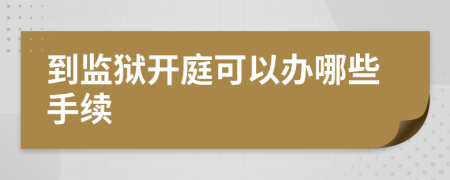 到监狱开庭可以办哪些手续